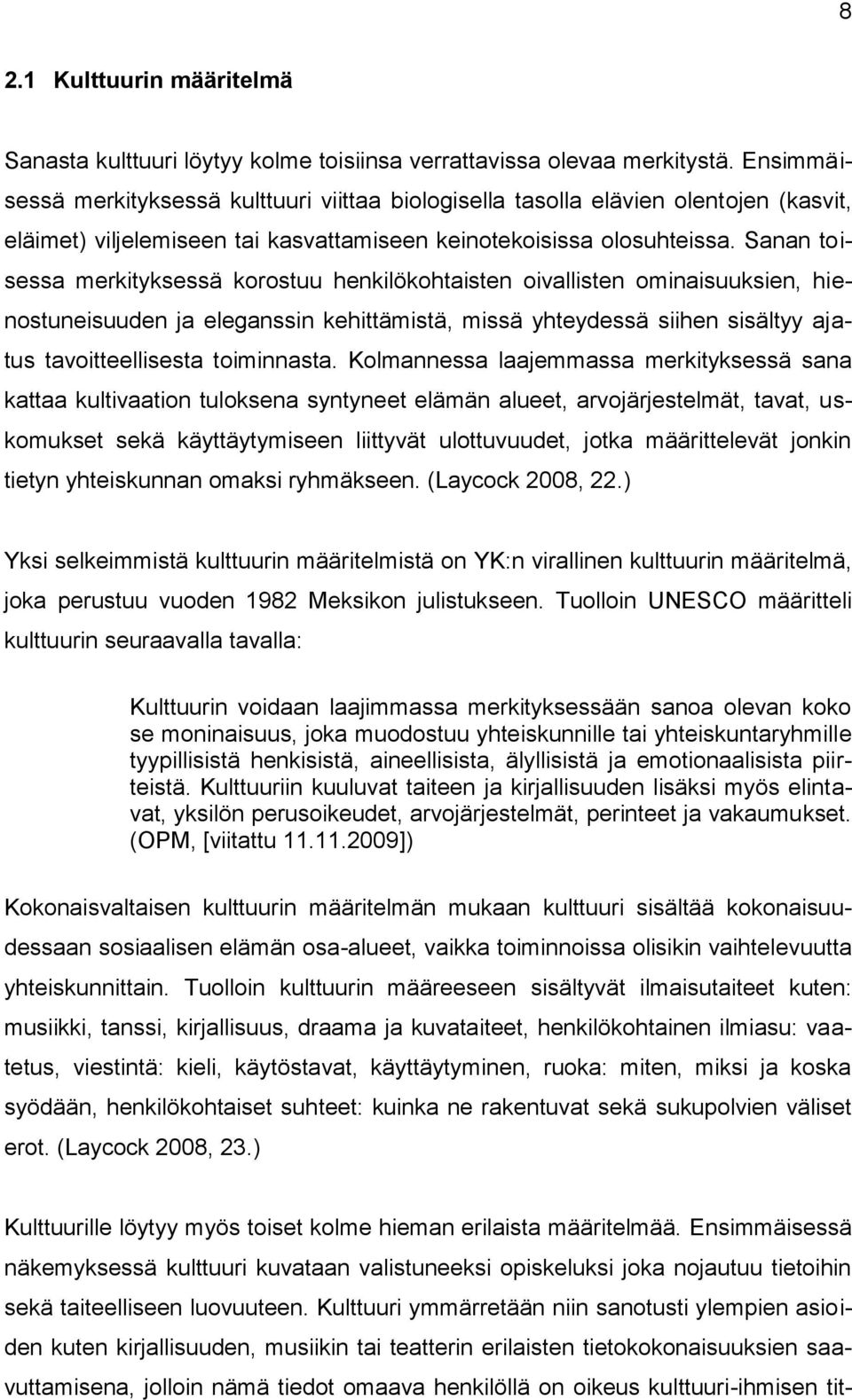 8

2.1 Kulttuurin määritelmä

Sanasta kulttuuri löytyy kolme toisiinsa verrattavissa olevaa merkitystä. Ensimmäisessä merkityksessä kulttuuri viittaa biologisella tasolla elävien olentojen (kasvit, eläimet) viljelemiseen tai kasvattamiseen keinotekoisissa olosuhteissa. Sanan toisessa merkityksessä korostuu henkilökohtaisten oivallisten ominaisuuksien, hienostuneisuuden ja eleganssin kehittämistä, missä yhteydessä siihen sisältyy ajatus tavoitteellisesta toiminnasta. Kolmannessa laajemmassa merkityksessä sana kattaa kultivaation tuloksena syntyneet elämän alueet, arvojärjestelmät, tavat, uskomukset sekä käyttäytymiseen liittyvät ulottuvuudet, jotka määrittelevät jonkin tietyn yhteiskunnan omaksi ryhmäkseen. (Laycock 2008, 22.)

Yksi selkeimmistä kulttuurin määritelmistä on YK:n virallinen kulttuurin määritelmä, joka perustuu vuoden 1982 Meksikon julistukseen. Tuolloin UNESCO määritteli kulttuurin seuraavalla tavalla:

Kulttuurin voidaan laajimmassa merkityksessään sanoa olevan koko se moninaisuus, joka muodostuu yhteiskunnille tai yhteiskuntaryhmille tyypillisistä henkisistä, aineellisista, älyllisistä ja emotionaalisista piirteistä. Kulttuuriin kuuluvat taiteen ja kirjallisuuden lisäksi myös elintavat, yksilön perusoikeudet, arvojärjestelmät, perinteet ja vakaumukset. (OPM, [viitattu 11.11.2009])

Kokonaisvaltaisen kulttuurin määritelmän mukaan kulttuuri sisältää kokonaisuudessaan sosiaalisen elämän osa-alueet, vaikka toiminnoissa olisikin vaihtelevuutta yhteiskunnittain. Tuolloin kulttuurin määreeseen sisältyvät ilmaisutaiteet kuten: musiikki, tanssi, kirjallisuus, draama ja kuvataiteet, henkilökohtainen ilmiasu: vaatetus, viestintä: kieli, käytöstavat, käyttäytyminen, ruoka: miten, miksi ja koska syödään, henkilökohtaiset suhteet: kuinka ne rakentuvat sekä sukupolvien väliset erot. (Laycock 2008, 23.)

Kulttuurille löytyy myös toiset kolme hieman erilaista määritelmää. Ensimmäisessä näkemyksessä kulttuuri kuvataan valistuneeksi opiskeluksi joka nojautuu tietoihin sekä taiteelliseen luovuuteen. Kulttuuri ymmärretään niin sanotusti ylempien asioiden kuten kirjallisuuden, musiikin tai teatterin erilaisten tietokokonaisuuksien saavuttamisena, jolloin nämä tiedot omaava henkilöllä on oikeus kulttuuri-ihmisen tit-